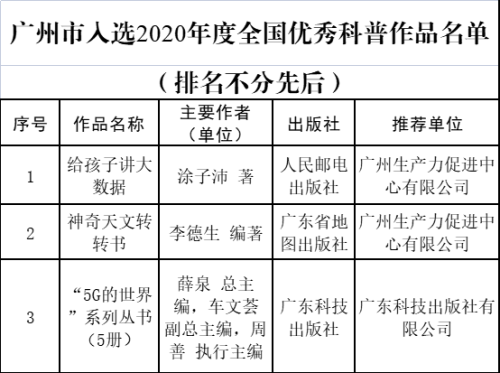 广州市入选2020年度全国优秀科普作品名单

（排名不分先后）

| 序号 | 作品名称 | 主要作者（单位） | 出版社 | 推荐单位 |
|---|---|---|---|---|
| 1 | 给孩子讲大数据 | 涂子沛 著 | 人民邮电出版社 | 广州生产力促进中心有限公司 |
| 2 | 神奇天文转转书 | 李德生 编著 | 广东省地图出版社 | 广州生产力促进中心有限公司 |
| 3 | “5G的世界”系列丛书（5册） | 薛泉 总主编，车文荟 副总主编，周善 执行主编 | 广东科技出版社 | 广东科技出版社有限公司 |